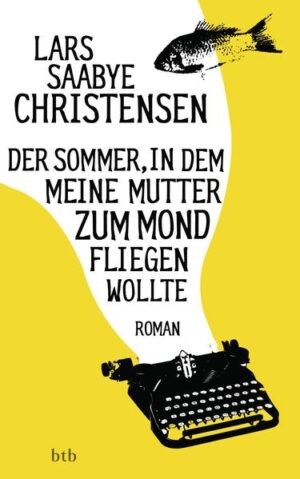 LARS SAABYE CHRISTENSEN

DER SOMMER, IN DEM MEINE MUTTER ZUM MOND FLIEGEN WOLLTE

ROMAN

btb